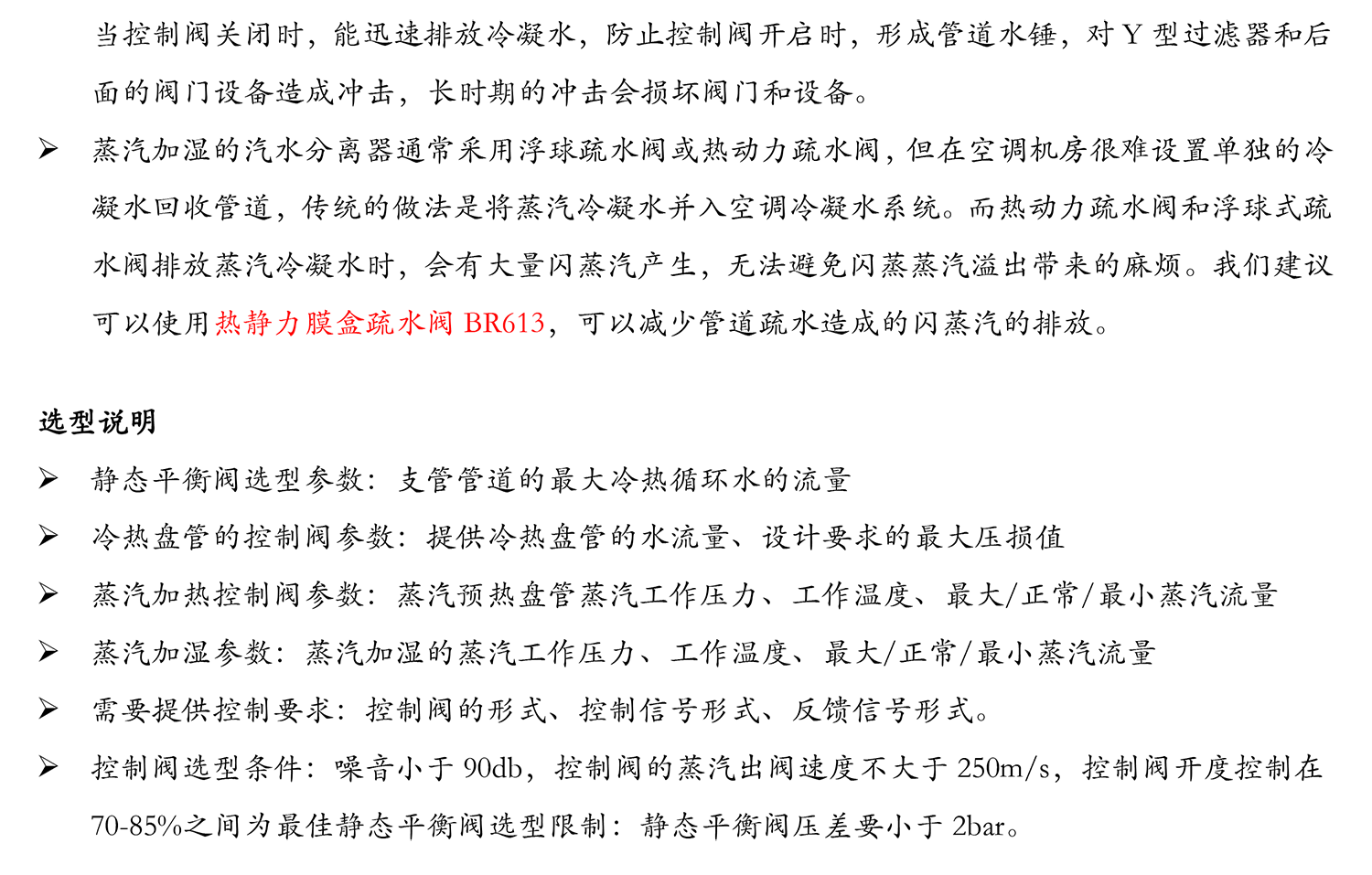 当控制阀关闭时，能迅速排放冷凝水，防止控制阀开启时，形成管道水锤，对 Y 型过滤器和后面的阀门设备造成冲击，长时期的冲击会损坏阀门和设备。

➢ 蒸汽加湿的汽水分离器通常采用浮球疏水阀或热动力疏水阀，但在空调机房很难设置单独的冷凝水回收管道，传统的做法是将蒸汽冷凝水并入空调冷凝水系统。而热动力疏水阀和浮球式疏水阀排放蒸汽冷凝水时，会有大量闪蒸汽产生，无法避免闪蒸蒸汽溢出带来的麻烦。我们建议可以使用热静力膜盒疏水阀 BR613，可以减少管道疏水造成的闪蒸汽的排放。

选型说明

➢ 静态平衡阀选型参数：支管管道的最大冷热循环水的流量

➢ 冷热盘管的控制阀参数：提供冷热盘管的水流量、设计要求的最大压损值

➢ 蒸汽加热控制阀参数：蒸汽预热盘管蒸汽工作压力、工作温度、最大/正常/最小蒸汽流量

➢ 蒸汽加湿参数：蒸汽加湿的蒸汽工作压力、工作温度、最大/正常/最小蒸汽流量

➢ 需要提供控制要求：控制阀的形式、控制信号形式、反馈信号形式。

➢ 控制阀选型条件：噪音小于 90db，控制阀的蒸汽出阀速度不大于 250m/s，控制阀开度控制在 70-85%之间为最佳静态平衡阀选型限制：静态平衡阀压差要小于 2bar。